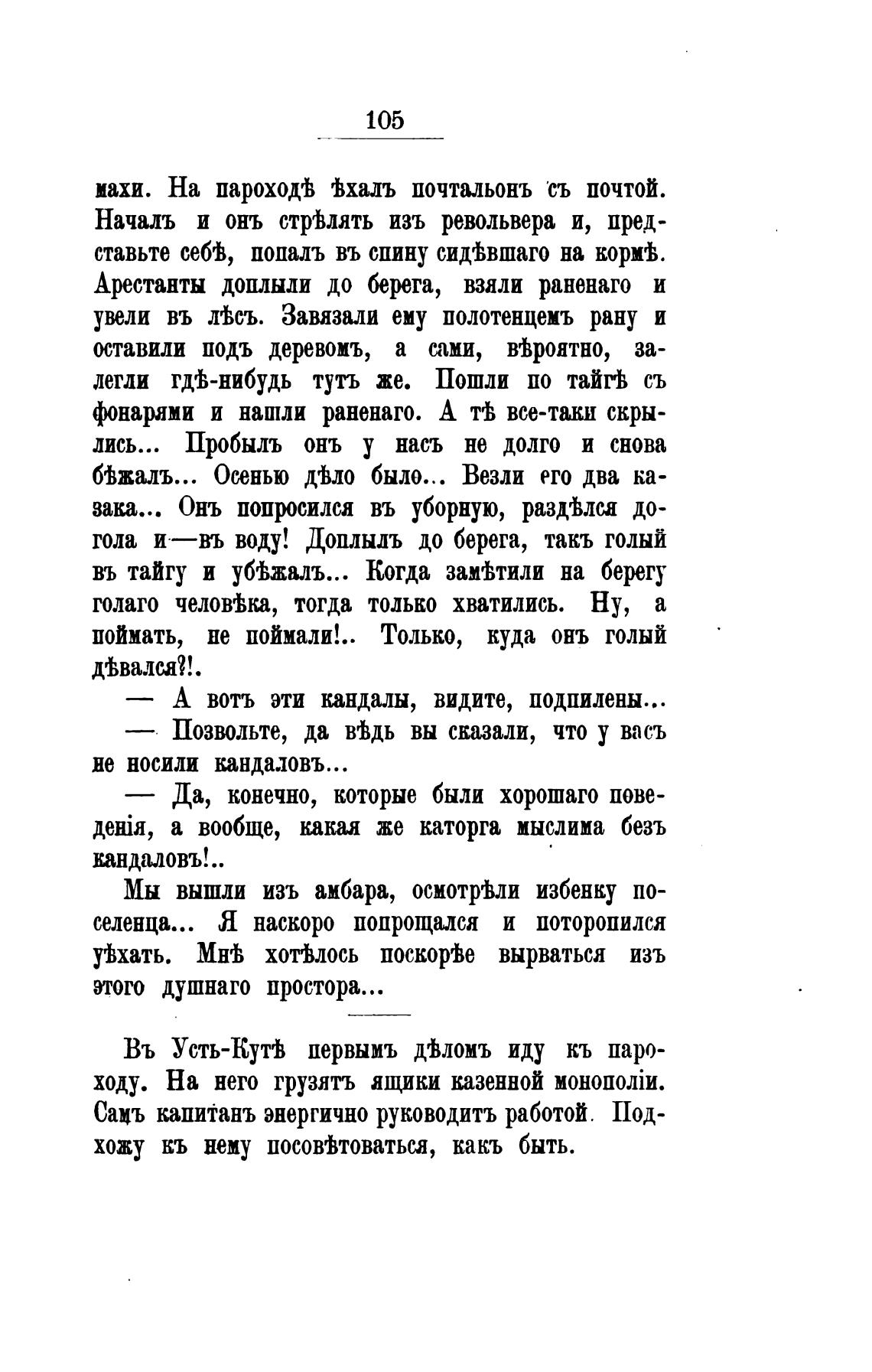 105

махи. На пароходѣ ѣхалъ почтальонъ съ почтой. Началъ и онъ стрѣлять изъ револьвера и, представьте себѣ, попалъ въ спину сидѣвшаго на кормѣ. Арестанты доплыли до берега, взяли раненаго и увели въ лѣсъ. Завязали ему полотенцемъ рану и оставили подъ деревомъ, а сами, вѣроятно, залегли гдѣ-нибудь тутъ же. Пошли по тайгѣ съ фонарями и нашли раненаго. А тѣ все-таки скрылись... Пробылъ онъ у насъ не долго и снова бѣжалъ... Осенью дѣло было... Везли его два казака... Онъ попросился въ уборную, раздѣлся догола и—въ воду! Доплылъ до берега, такъ голый въ тайгу и убѣжалъ... Когда замѣтили на берегу голаго человѣка, тогда только хватились. Ну, а поймать, не поймали!.. Только, куда онъ голый дѣвался?!.

— А вотъ эти кандалы, видите, подпилены...

— Позвольте, да вѣдь вы сказали, что у васъ не носили кандаловъ...

— Да, конечно, которые были хорошаго поведенія, а вообще, какая же каторга мыслима безъ кандаловъ!..

Мы вышли изъ амбара, осмотрѣли избенку поселенца... Я наскоро попрощался и поторопился уѣхать. Мнѣ хотѣлось поскорѣе вырваться изъ этого душнаго простора...

Въ Усть-Кутѣ первымъ дѣломъ иду къ пароходу. На него грузятъ ящики казенной монополіи. Самъ капитанъ энергично руководитъ работой. Подхожу къ нему посовѣтоваться, какъ быть.